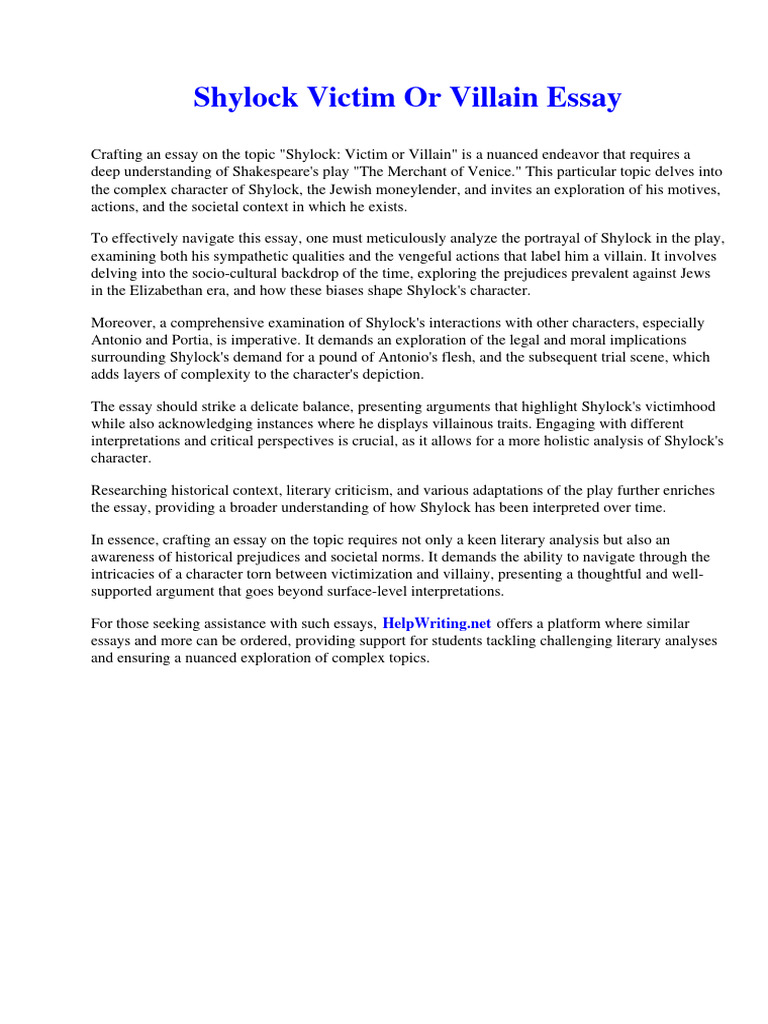 Shylock Victim Or Villain Essay

Crafting an essay on the topic "Shylock: Victim or Villain" is a nuanced endeavor that requires a deep understanding of Shakespeare's play "The Merchant of Venice." This particular topic delves into the complex character of Shylock, the Jewish moneylender, and invites an exploration of his motives, actions, and the societal context in which he exists.

To effectively navigate this essay, one must meticulously analyze the portrayal of Shylock in the play, examining both his sympathetic qualities and the vengeful actions that label him a villain. It involves delving into the socio-cultural backdrop of the time, exploring the prejudices prevalent against Jews in the Elizabethan era, and how these biases shape Shylock's character.

Moreover, a comprehensive examination of Shylock's interactions with other characters, especially Antonio and Portia, is imperative. It demands an exploration of the legal and moral implications surrounding Shylock's demand for a pound of Antonio's flesh, and the subsequent trial scene, which adds layers of complexity to the character's depiction.

The essay should strike a delicate balance, presenting arguments that highlight Shylock's victimhood while also acknowledging instances where he displays villainous traits. Engaging with different interpretations and critical perspectives is crucial, as it allows for a more holistic analysis of Shylock's character.

Researching historical context, literary criticism, and various adaptations of the play further enriches the essay, providing a broader understanding of how Shylock has been interpreted over time.

In essence, crafting an essay on the topic requires not only a keen literary analysis but also an awareness of historical prejudices and societal norms. It demands the ability to navigate through the intricacies of a character torn between victimization and villainy, presenting a thoughtful and well-supported argument that goes beyond surface-level interpretations.

For those seeking assistance with such essays, HelpWriting.net offers a platform where similar essays and more can be ordered, providing support for students tackling challenging literary analyses and ensuring a nuanced exploration of complex topics.